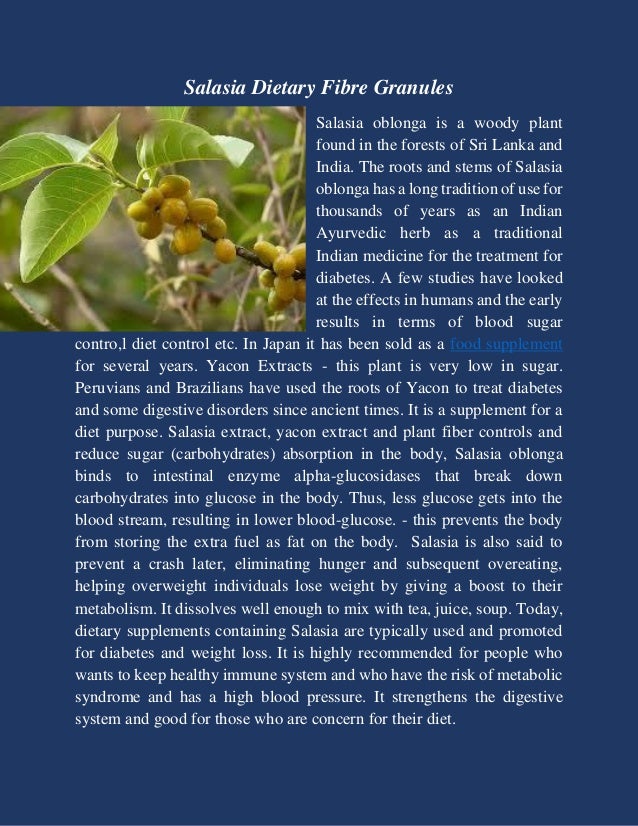 Salasia Dietary Fibre Granules

Salasia oblonga is a woody plant found in the forests of Sri Lanka and India. The roots and stems of Salasia oblonga has a long tradition of use for thousands of years as an Indian Ayurvedic herb as a traditional Indian medicine for the treatment for diabetes. A few studies have looked at the effects in humans and the early results in terms of blood sugar contro,l diet control etc. In Japan it has been sold as a food supplement for several years. Yacon Extracts - this plant is very low in sugar. Peruvians and Brazilians have used the roots of Yacon to treat diabetes and some digestive disorders since ancient times. It is a supplement for a diet purpose. Salasia extract, yacon extract and plant fiber controls and reduce sugar (carbohydrates) absorption in the body, Salasia oblonga binds to intestinal enzyme alpha-glucosidases that break down carbohydrates into glucose in the body. Thus, less glucose gets into the blood stream, resulting in lower blood-glucose. - this prevents the body from storing the extra fuel as fat on the body. Salasia is also said to prevent a crash later, eliminating hunger and subsequent overeating, helping overweight individuals lose weight by giving a boost to their metabolism. It dissolves well enough to mix with tea, juice, soup. Today, dietary supplements containing Salasia are typically used and promoted for diabetes and weight loss. It is highly recommended for people who wants to keep healthy immune system and who have the risk of metabolic syndrome and has a high blood pressure. It strengthens the digestive system and good for those who are concern for their diet.